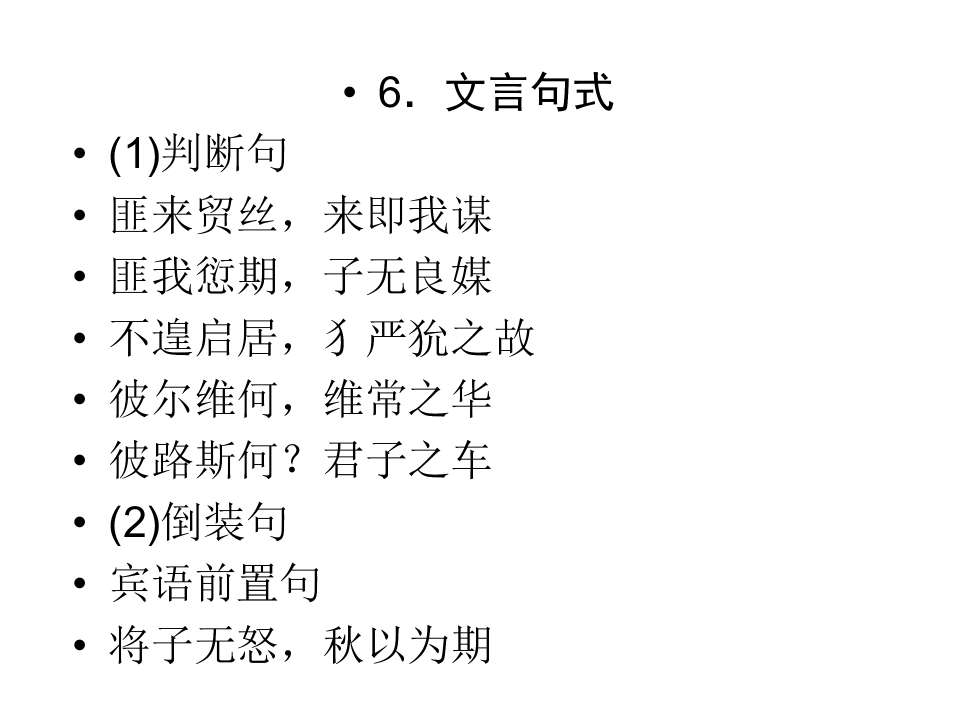 • 6．文言句式

• (1)判断句

• 匪来贸丝，来即我谋

• 匪我愆期，子无良媒

• 不遑启居，犭严狁之故

• 彼尔维何，维常之华

• 彼路斯何？君子之车

• (2)倒装句

• 宾语前置句

• 将子无怒，秋以为期